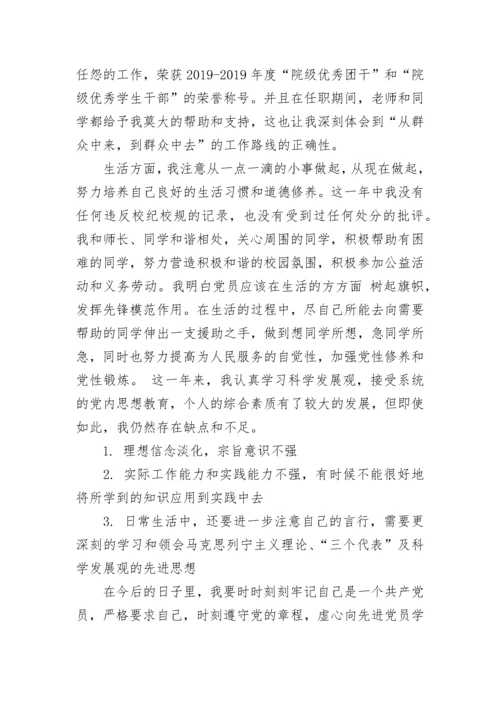 任怨的工作，荣获 2019-2019 年度“院级优秀团干”和“院级优秀学生干部”的荣誉称号。并且在任职期间，老师和同学都给予我莫大的帮助和支持，这也让我深刻体会到“从群众中来，到群众中去”的工作路线的正确性。

生活方面，我注意从一点一滴的小事做起，从现在做起，努力培养自己良好的生活习惯和道德修养。这一年中我没有任何违反校纪校规的记录，也没有受到过任何处分的批评。我和师长、同学和谐相处，关心周围的同学，积极帮助有困难的同学，努力营造积极和谐的校园氛围，积极参加公益活动和义务劳动。我明白党员应该在生活的方方面 树起旗帜，发挥先锋模范作用。在生活的过程中，尽自己所能去向需要帮助的同学伸出一支援助之手，做到想同学所想，急同学所急，同时也努力提高为人民服务的自觉性，加强党性修养和党性锻炼。 这一年来，我认真学习科学发展观，接受系统的党内思想教育，个人的综合素质有了较大的发展，但即使如此，我仍然存在缺点和不足。

1. 理想信念淡化，宗旨意识不强

2. 实际工作能力和实践能力不强，有时候不能很好地将所学到的知识应用到实践中去

3. 日常生活中，还要进一步注意自己的言行，需要更深刻的学习和领会马克思列宁主义理论、“三个代表”及科学发展观的先进思想

在今后的日子里，我要时时刻刻牢记自己是一个共产党员，严格要求自己，时刻遵守党的章程，虚心向先进党员学